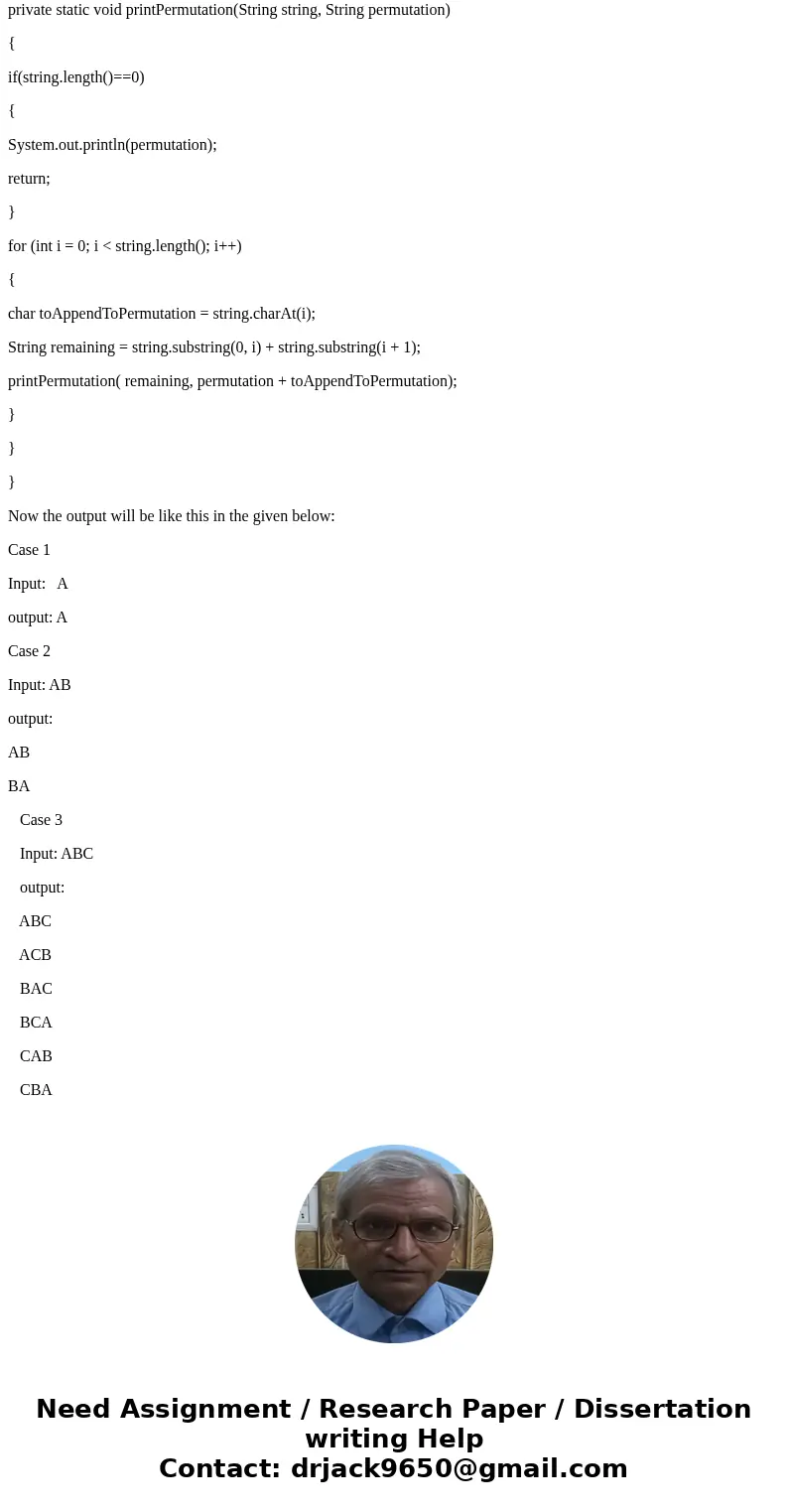 private static void printPermutation(String string, String permutation)

{

if(string.length()==0)

{

System.out.println(permutation);

return;

}

for (int i = 0; i < string.length(); i++)

{

char toAppendToPermutation = string.charAt(i);

String remaining = string.substring(0, i) + string.substring(i + 1);

printPermutation( remaining, permutation + toAppendToPermutation);

}

}

}

Now the output will be like this in the given below:

Case 1

Input: A

output: A

Case 2

Input: AB

output:

AB

BA

Case 3

Input: ABC

output:

ABC

ACB

BAC

BCA

CAB

CBA

Need Assignment / Research Paper / Dissertation writing Help
Contact: drjack9650@gmail.com